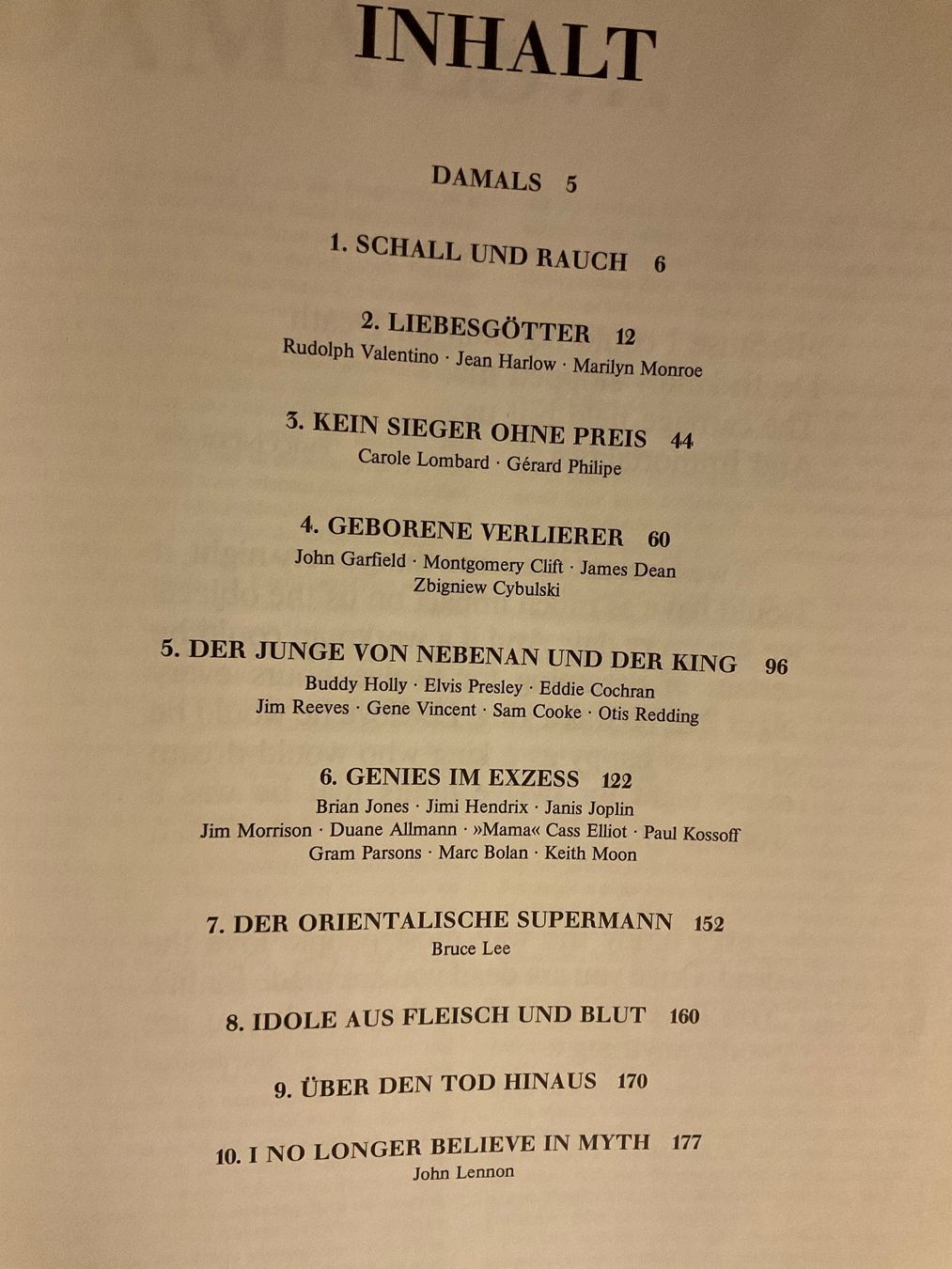 INHALT

DAMALS 5

1. SCHALL UND RAUCH 6

2. LIEBESGÖTTER 12
Rudolph Valentino · Jean Harlow · Marilyn Monroe

3. KEIN SIEGER OHNE PREIS 44
Carole Lombard · Gérard Philipe

4. GEBORENE VERLIERER 60
John Garfield · Montgomery Clift · James Dean
Zbigniew Cybulski

5. DER JUNGE VON NEBENAN UND DER KING 96
Buddy Holly · Elvis Presley · Eddie Cochran
Jim Reeves · Gene Vincent · Sam Cooke · Otis Redding

6. GENIES IM EXZESS 122
Brian Jones · Jimi Hendrix · Janis Joplin
Jim Morrison · Duane Allmann · »Mama« Cass Elliot · Paul Kossoff
Gram Parsons · Marc Bolan · Keith Moon

7. DER ORIENTALISCHE SUPERMANN 152
Bruce Lee

8. IDOLE AUS FLEISCH UND BLUT 160

9. ÜBER DEN TOD HINAUS 170

10. I NO LONGER BELIEVE IN MYTH 177
John Lennon